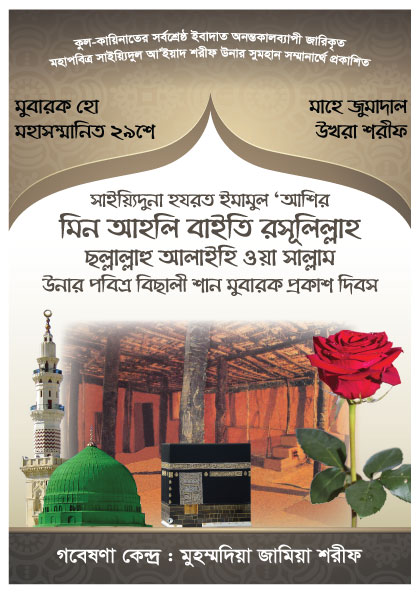 কুল-কায়িনাতের সর্বশ্রেষ্ঠ ইবাদাত অনন্তকালব্যাপী জারিকৃত
মহাপবিত্র সাইয়্যিদুল আ'ইয়াদ শরীফ উনার সুমহান সম্মানার্থে প্রকাশিত

মুবারক হো
মহাসম্মানিত ২৯শে

মাহে জুমাদাল
উখরা শরীফ

সাইয়্যিদুনা হযরত ইমামুল 'আশির
মিন আহলি বাইতি রসূলিল্লাহ
ছল্লাল্লাহু আলাইহি ওয়া সাল্লাম
উনার পবিত্র বিছালী শান মুবারক প্রকাশ দিবস

গবেষণা কেন্দ্র : মুহম্মদিয়া জামিয়া শরীফ